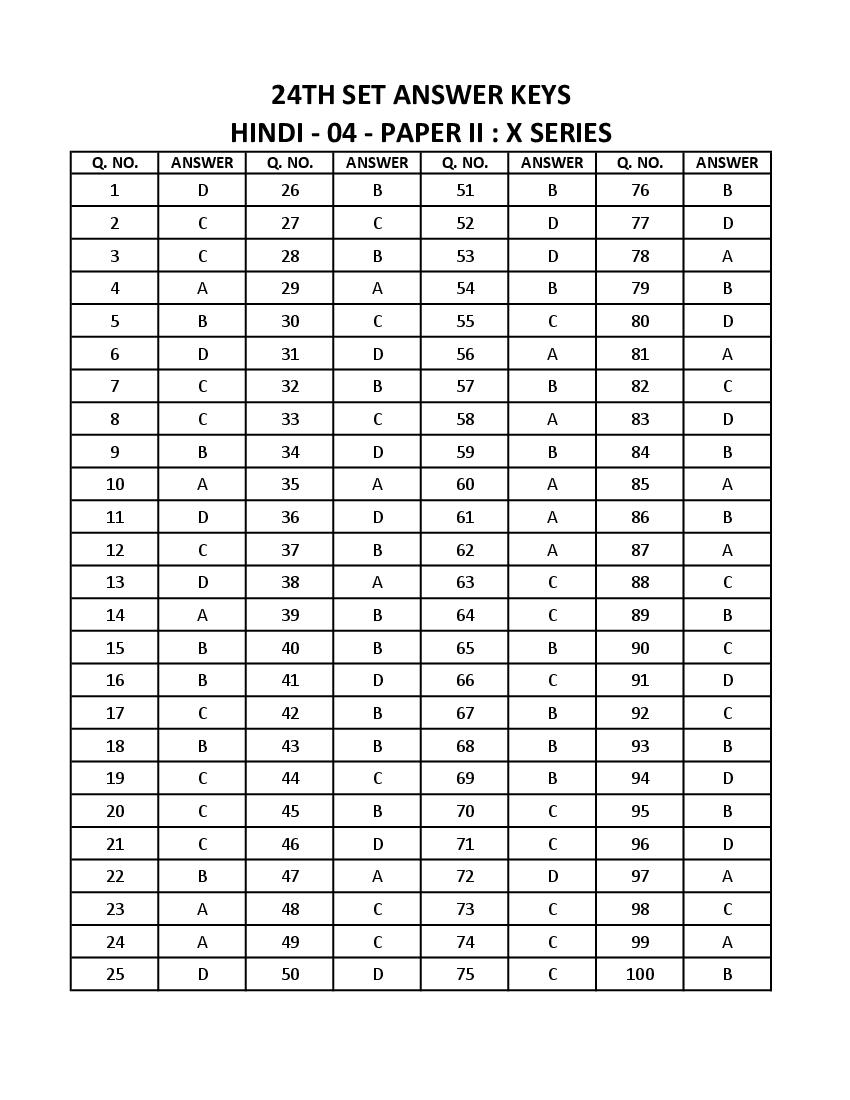 24TH SET ANSWER KEYS
HINDI - 04 - PAPER II : X SERIES

| Q. NO. | ANSWER | Q. NO. | ANSWER | Q. NO. | ANSWER | Q. NO. | ANSWER |
|---|---|---|---|---|---|---|---|
| 1 | D | 26 | B | 51 | B | 76 | B |
| 2 | C | 27 | C | 52 | D | 77 | D |
| 3 | C | 28 | B | 53 | D | 78 | A |
| 4 | A | 29 | A | 54 | B | 79 | B |
| 5 | B | 30 | C | 55 | C | 80 | D |
| 6 | D | 31 | D | 56 | A | 81 | A |
| 7 | C | 32 | B | 57 | B | 82 | C |
| 8 | C | 33 | C | 58 | A | 83 | D |
| 9 | B | 34 | D | 59 | B | 84 | B |
| 10 | A | 35 | A | 60 | A | 85 | A |
| 11 | D | 36 | D | 61 | A | 86 | B |
| 12 | C | 37 | B | 62 | A | 87 | A |
| 13 | D | 38 | A | 63 | C | 88 | C |
| 14 | A | 39 | B | 64 | C | 89 | B |
| 15 | B | 40 | B | 65 | B | 90 | C |
| 16 | B | 41 | D | 66 | C | 91 | D |
| 17 | C | 42 | B | 67 | B | 92 | C |
| 18 | B | 43 | B | 68 | B | 93 | B |
| 19 | C | 44 | C | 69 | B | 94 | D |
| 20 | C | 45 | B | 70 | C | 95 | B |
| 21 | C | 46 | D | 71 | C | 96 | D |
| 22 | B | 47 | A | 72 | D | 97 | A |
| 23 | A | 48 | C | 73 | C | 98 | C |
| 24 | A | 49 | C | 74 | C | 99 | A |
| 25 | D | 50 | D | 75 | C | 100 | B |